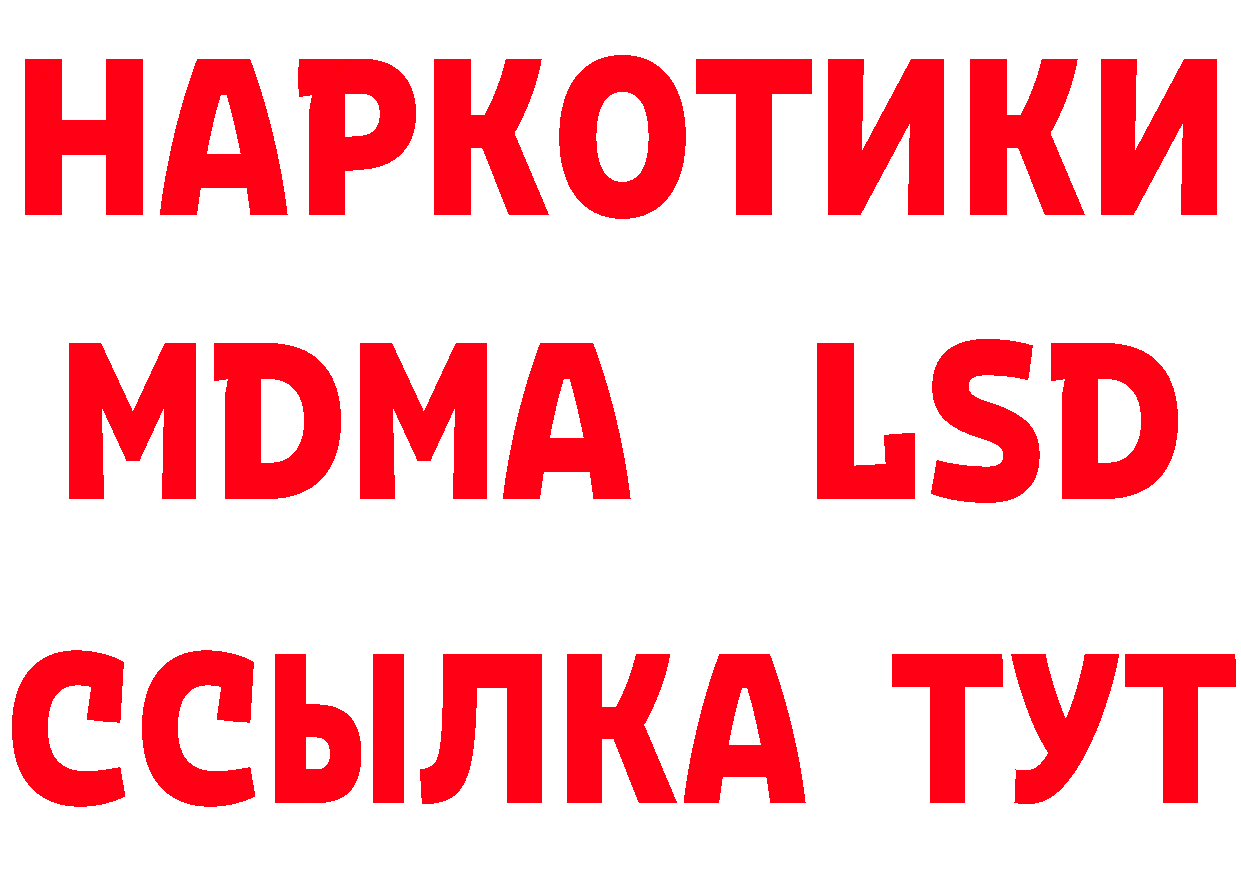 НАРКОТИКИ
MDMA LSD
ССЫЛКА ТУТ